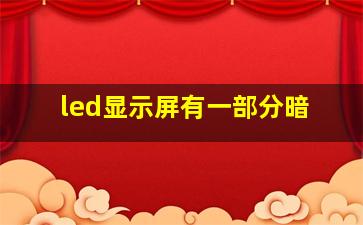 led显示屏有一部分暗